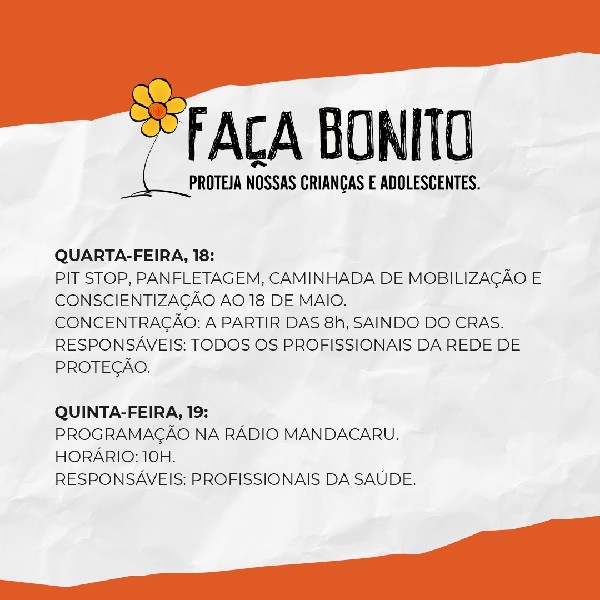 FAÇA BONITO
PROTEJA NOSSAS CRIANÇAS E ADOLESCENTES.

QUARTA-FEIRA, 18:
PIT STOP, PANFLETAGEM, CAMINHADA DE MOBILIZAÇÃO E CONSCIENTIZAÇÃO AO 18 DE MAIO.
CONCENTRAÇÃO: A PARTIR DAS 8h, SAINDO DO CRAS.
RESPONSÁVEIS: TODOS OS PROFISSIONAIS DA REDE DE PROTEÇÃO.

QUINTA-FEIRA, 19:
PROGRAMAÇÃO NA RÁDIO MANDACARU.
HORÁRIO: 10H.
RESPONSÁVEIS: PROFISSIONAIS DA SAÚDE.